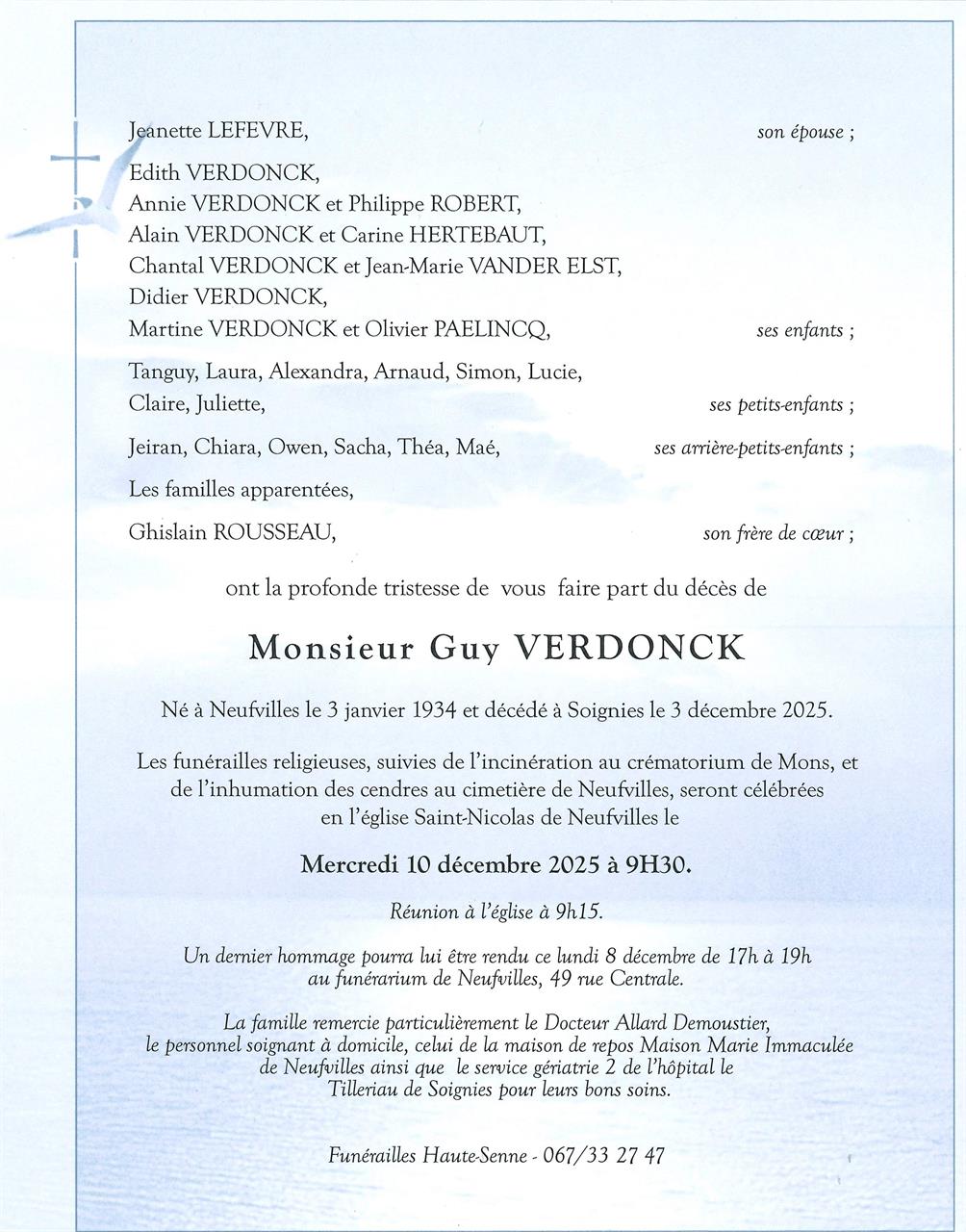 Jeanette LEFEVRE, son épouse ;

Edith VERDONCK,
Annie VERDONCK et Philippe ROBERT,
Alain VERDONCK et Carine HERTEBAUT,
Chantal VERDONCK et Jean-Marie VANDER ELST,
Didier VERDONCK,
Martine VERDONCK et Olivier PAELINCQ, ses enfants ;

Tanguy, Laura, Alexandra, Arnaud, Simon, Lucie,
Claire, Juliette, ses petits-enfants ;

Jeiran, Chiara, Owen, Sacha, Théa, Maé, ses arrière-petits-enfants ;

Les familles apparentées,

Ghislain ROUSSEAU, son frère de cœur ;

ont la profonde tristesse de vous faire part du décès de

Monsieur Guy VERDONCK

Né à Neufvilles le 3 janvier 1934 et décédé à Soignies le 3 décembre 2025.

Les funérailles religieuses, suivies de l'incinération au crématorium de Mons, et de l'inhumation des cendres au cimetière de Neufvilles, seront célébrées en l'église Saint-Nicolas de Neufvilles le

Mercredi 10 décembre 2025 à 9H30.

Réunion à l'église à 9h15.

Un dernier hommage pourra lui être rendu ce lundi 8 décembre de 17h à 19h au funérarium de Neufvilles, 49 rue Centrale.

La famille remercie particulièrement le Docteur Allard Demoustier, le personnel soignant à domicile, celui de la maison de repos Maison Marie Immaculée de Neufvilles ainsi que le service gériatrie 2 de l'hôpital le Tilleriau de Soignies pour leurs bons soins.

Funérailles Haute-Senne - 067/33 27 47